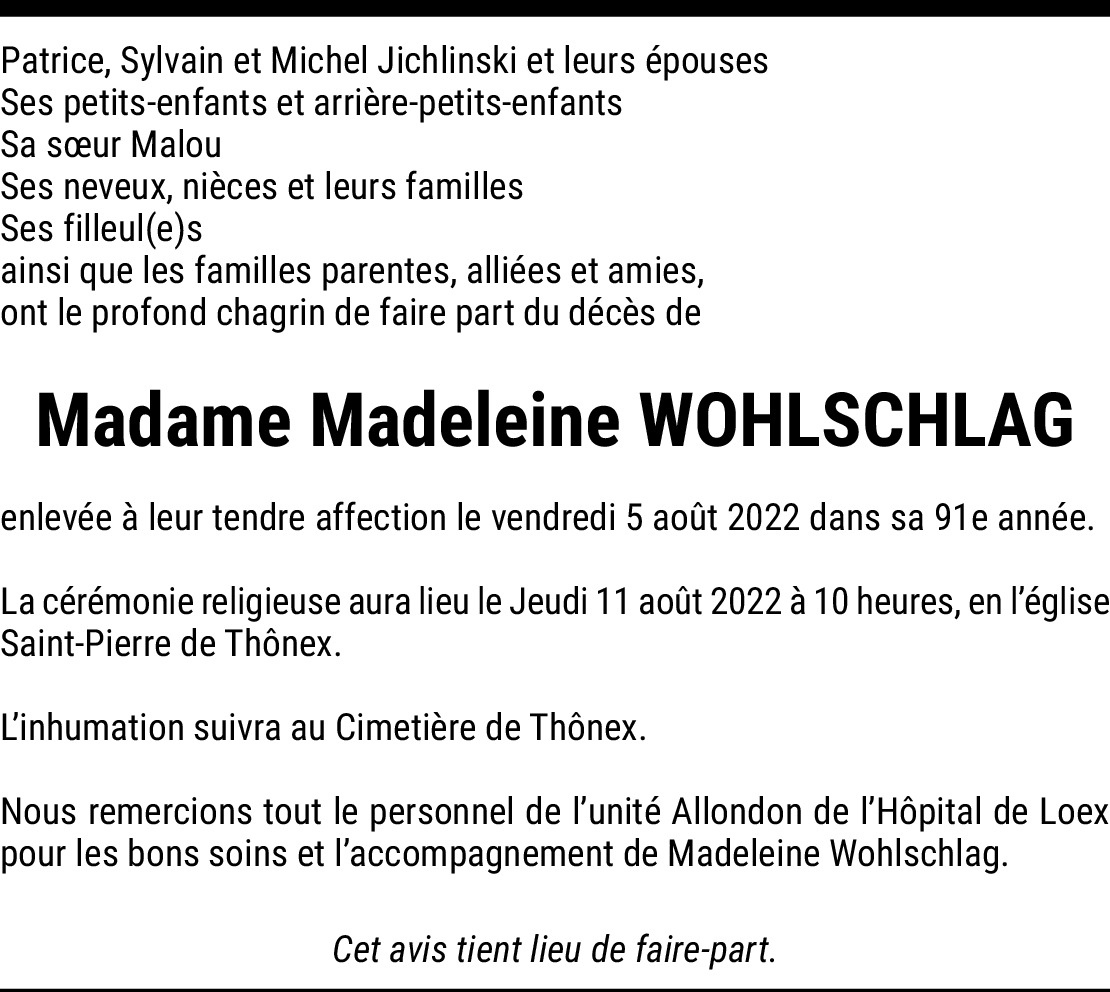 Patrice, Sylvain et Michel Jichlinski et leurs épouses
Ses petits-enfants et arrière-petits-enfants
Sa sœur Malou
Ses neveux, nièces et leurs familles
Ses filleul(e)s
ainsi que les familles parentes, alliées et amies,
ont le profond chagrin de faire part du décès de

Madame Madeleine WOHLSCHLAG

enlevée à leur tendre affection le vendredi 5 août 2022 dans sa 91e année.

La cérémonie religieuse aura lieu le Jeudi 11 août 2022 à 10 heures, en l'église Saint-Pierre de Thônex.

L'inhumation suivra au Cimetière de Thônex.

Nous remercions tout le personnel de l'unité Allondon de l'Hôpital de Loex pour les bons soins et l'accompagnement de Madeleine Wohlschlag.

Cet avis tient lieu de faire-part.